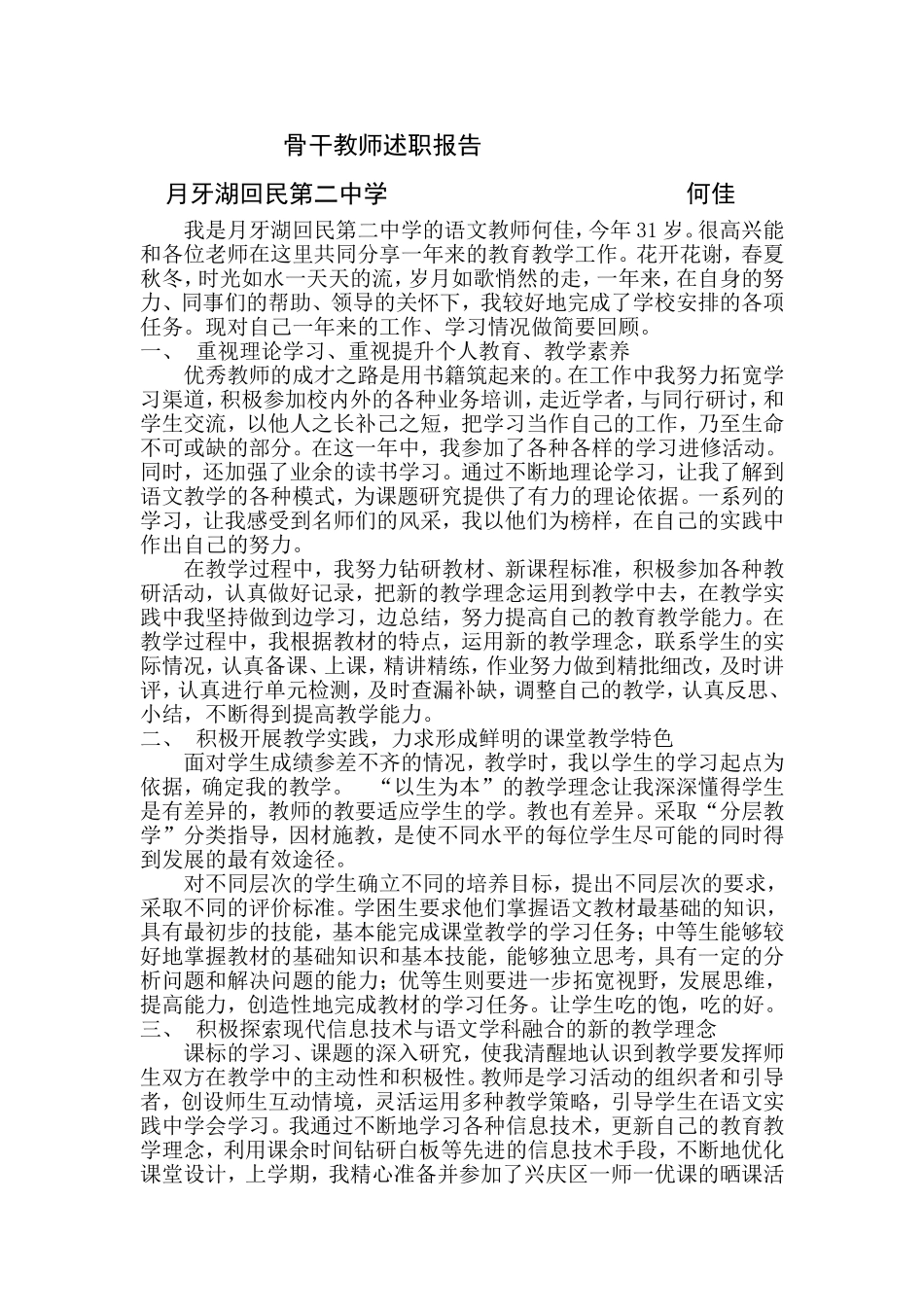 骨干教师述职报告

月牙湖回民第二中学　　　　　　　　　何佳

我是月牙湖回民第二中学的语文教师何佳，今年31岁。很高兴能和各位老师在这里共同分享一年来的教育教学工作。花开花谢，春夏秋冬，时光如水一天天的流，岁月如歌悄然的走，一年来，在自身的努力、同事们的帮助、领导的关怀下，我较好地完成了学校安排的各项任务。现对自己一年来的工作、学习情况做简要回顾。

一、　重视理论学习、重视提升个人教育、教学素养

优秀教师的成才之路是用书籍筑起来的。在工作中我努力拓宽学习渠道，积极参加校内外的各种业务培训，走近学者，与同行研讨，和学生交流，以他人之长补己之短，把学习当作自己的工作，乃至生命不可或缺的部分。在这一年中，我参加了各种各样的学习进修活动。同时，还加强了业余的读书学习。通过不断地理论学习，让我了解到语文教学的各种模式，为课题研究提供了有力的理论依据。一系列的学习，让我感受到名师们的风采，我以他们为榜样，在自己的实践中作出自己的努力。

在教学过程中，我努力钻研教材、新课程标准，积极参加各种教研活动，认真做好记录，把新的教学理念运用到教学中去，在教学实践中我坚持做到边学习，边总结，努力提高自己的教育教学能力。在教学过程中，我根据教材的特点，运用新的教学理念，联系学生的实际情况，认真备课、上课，精讲精练，作业努力做到精批细改，及时讲评，认真进行单元检测，及时查漏补缺，调整自己的教学，认真反思、小结，不断得到提高教学能力。

二、　积极开展教学实践，力求形成鲜明的课堂教学特色

面对学生成绩参差不齐的情况，教学时，我以学生的学习起点为依据，确定我的教学。　“以生为本”的教学理念让我深深懂得学生是有差异的，教师的教要适应学生的学。教也有差异。采取“分层教学”分类指导，因材施教，是使不同水平的每位学生尽可能的同时得到发展的最有效途径。

对不同层次的学生确立不同的培养目标，提出不同层次的要求，采取不同的评价标准。学困生要求他们掌握语文教材最基础的知识，具有最初步的技能，基本能完成课堂教学的学习任务；中等生能够较好地掌握教材的基础知识和基本技能，能够独立思考，具有一定的分析问题和解决问题的能力；优等生则要进一步拓宽视野，发展思维，提高能力，创造性地完成教材的学习任务。让学生吃的饱，吃的好。

三、　积极探索现代信息技术与语文学科融合的新的教学理念

课标的学习、课题的深入研究，使我清醒地认识到教学要发挥师生双方在教学中的主动性和积极性。教师是学习活动的组织者和引导者，创设师生互动情境，灵活运用多种教学策略，引导学生在语文实践中学会学习。我通过不断地学习各种信息技术，更新自己的教育教学理念，利用课余时间钻研白板等先进的信息技术手段，不断地优化课堂设计，上学期，我精心准备并参加了兴庆区一师一优课的晒课活